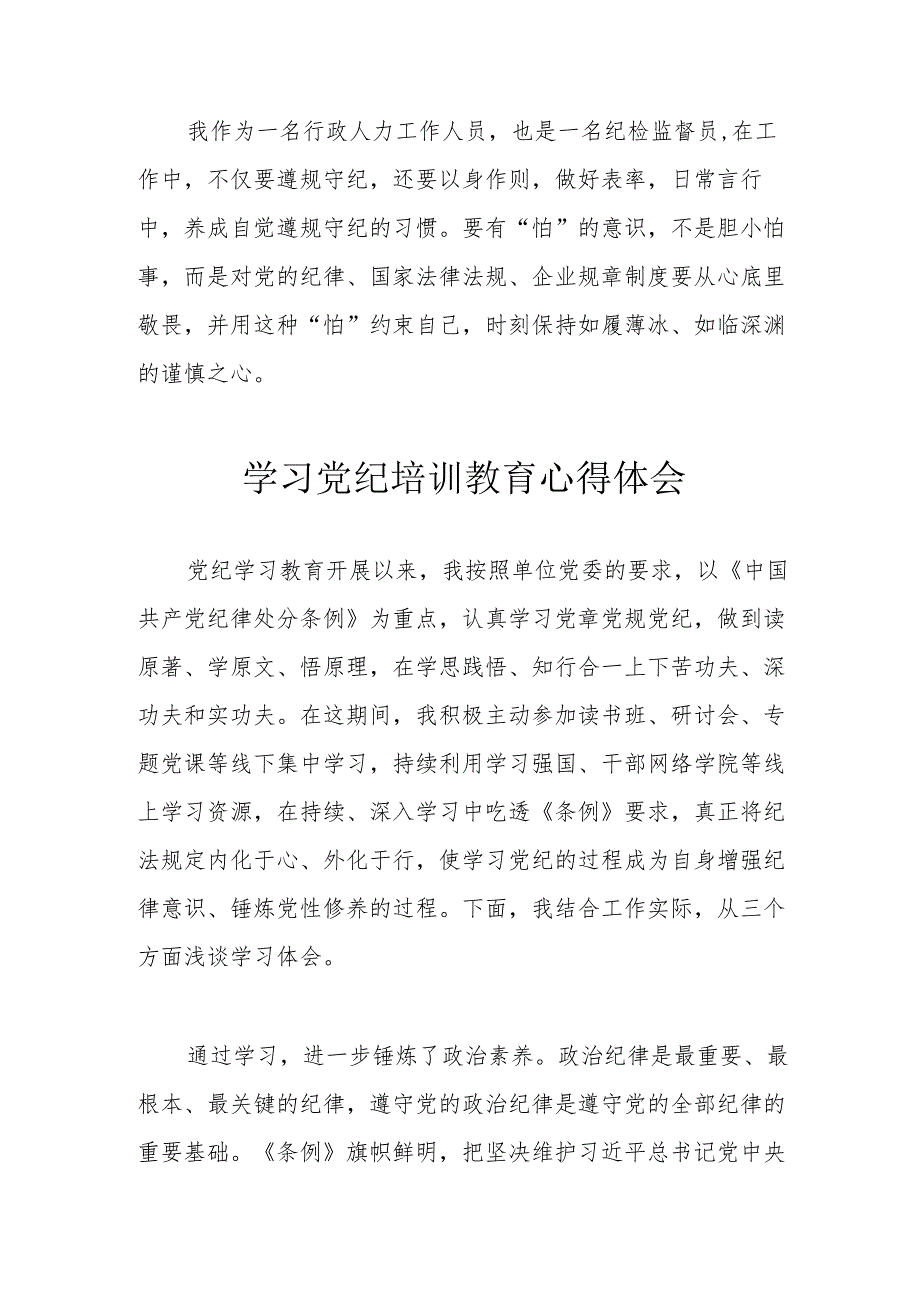 我作为一名行政人力工作人员，也是一名纪检监督员,在工作中，不仅要遵规守纪，还要以身作则，做好表率，日常言行中，养成自觉遵规守纪的习惯。要有“怕”的意识，不是胆小怕事，而是对党的纪律、国家法律法规、企业规章制度要从心底里敬畏，并用这种“怕”约束自己，时刻保持如履薄冰、如临深渊的谨慎之心。

学习党纪培训教育心得体会

党纪学习教育开展以来，我按照单位党委的要求，以《中国共产党纪律处分条例》为重点，认真学习党章党规党纪，做到读原著、学原文、悟原理，在学思践悟、知行合一上下苦功夫、深功夫和实功夫。在这期间，我积极主动参加读书班、研讨会、专题党课等线下集中学习，持续利用学习强国、干部网络学院等线上学习资源，在持续、深入学习中吃透《条例》要求，真正将纪法规定内化于心、外化于行，使学习党纪的过程成为自身增强纪律意识、锤炼党性修养的过程。下面，我结合工作实际，从三个方面浅谈学习体会。

通过学习，进一步锤炼了政治素养。政治纪律是最重要、最根本、最关键的纪律，遵守党的政治纪律是遵守党的全部纪律的重要基础。《条例》旗帜鲜明，把坚决维护习近平总书记党中央